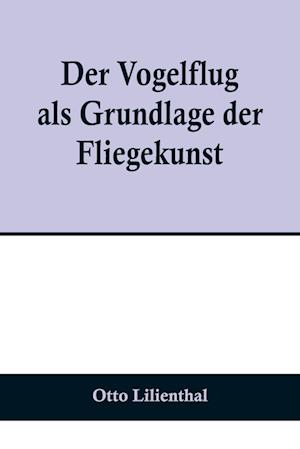 Der Vogelflug
als Grundlage der
Fliegekunst

Otto Lilienthal